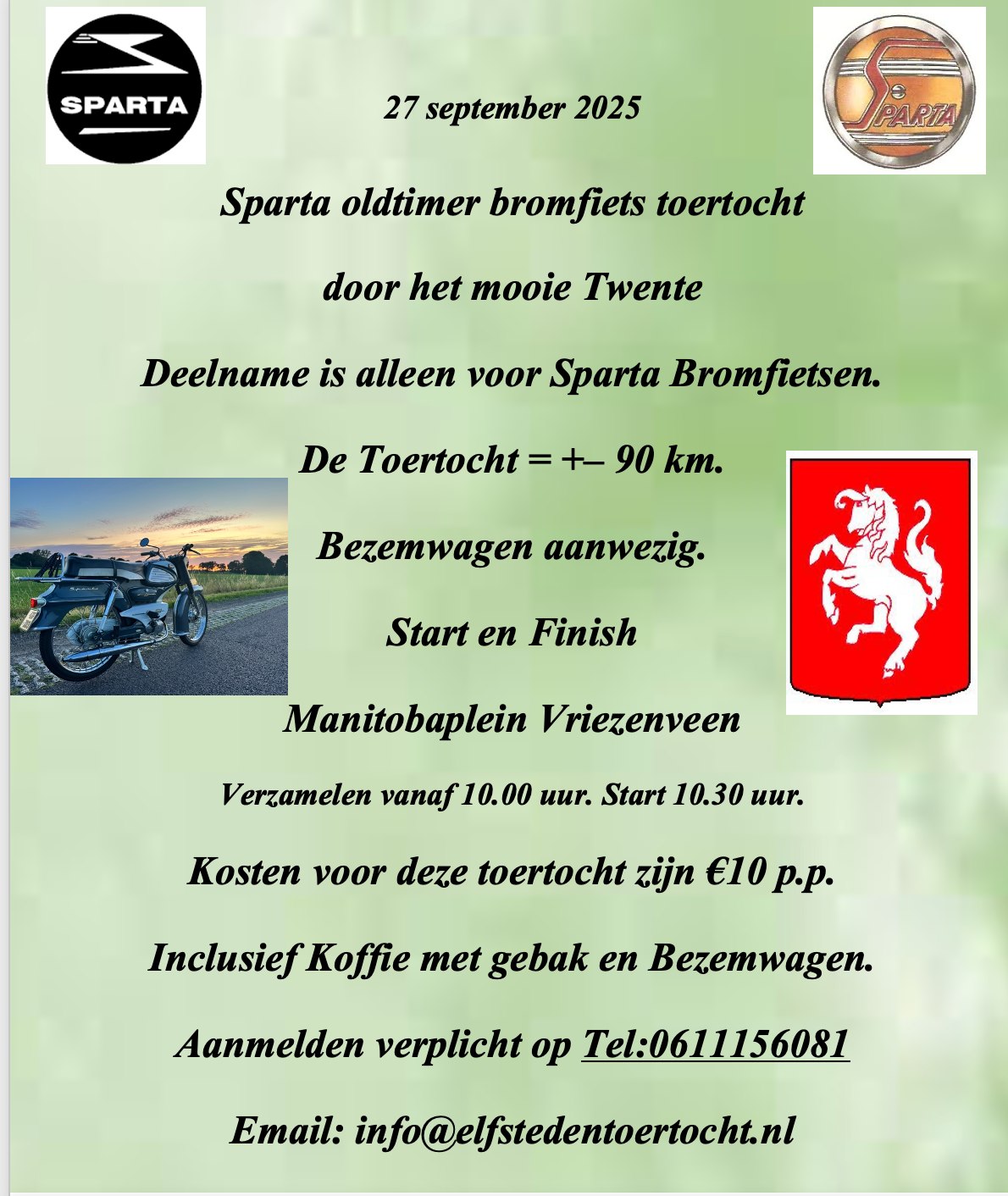 SPARTA

SPARTA

27 september 2025

Sparta oldtimer bromfiets toertocht

door het mooie Twente

Deelname is alleen voor Sparta Bromfietsen.

De Toertocht = +– 90 km.

Bezemwagen aanwezig.

Start en Finish

Manitobaplein Vriezenveen

Verzamelen vanaf 10.00 uur. Start 10.30 uur.

Kosten voor deze toertocht zijn €10 p.p.

Inclusief Koffie met gebak en Bezemwagen.

Aanmelden verplicht op Tel:0611156081

Email: info@elfstedentoertocht.nl